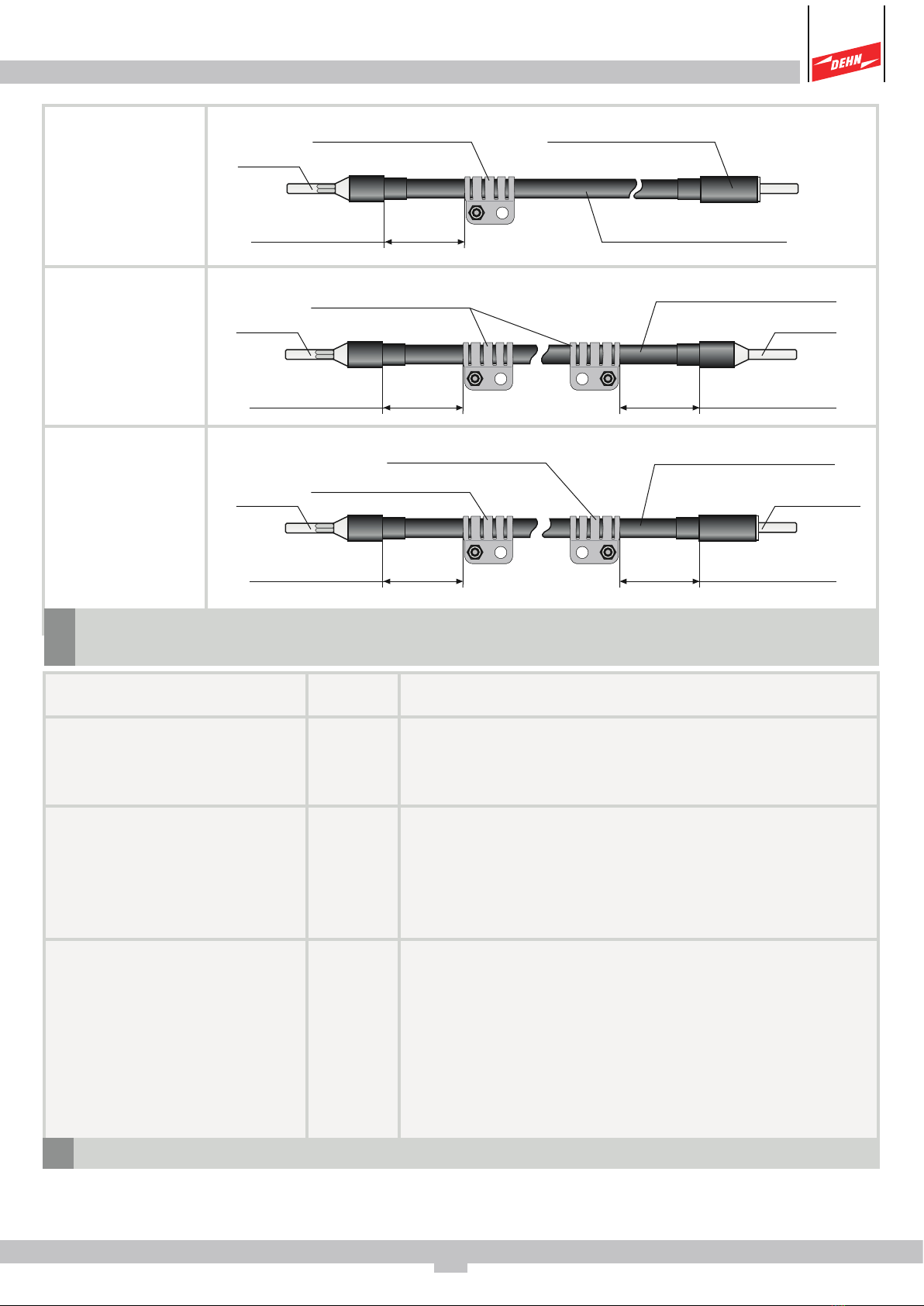 DEHN